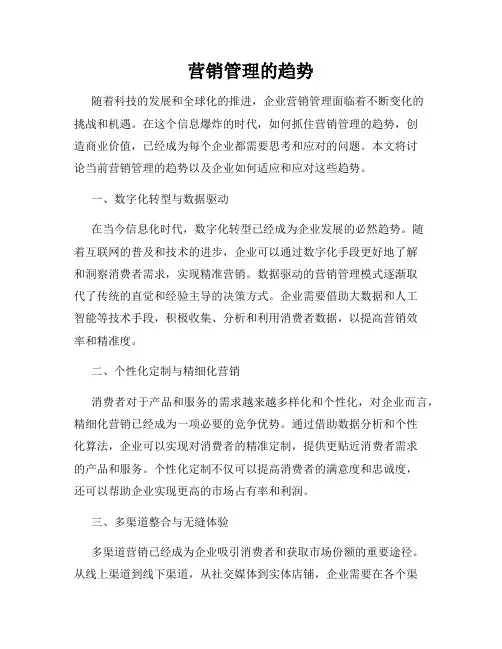 营销管理的趋势

随着科技的发展和全球化的推进，企业营销管理面临着不断变化的挑战和机遇。在这个信息爆炸的时代，如何抓住营销管理的趋势，创造商业价值，已经成为每个企业都需要思考和应对的问题。本文将讨论当前营销管理的趋势以及企业如何适应和应对这些趋势。

一、数字化转型与数据驱动

在当今信息化时代，数字化转型已经成为企业发展的必然趋势。随着互联网的普及和技术的进步，企业可以通过数字化手段更好地了解和洞察消费者需求，实现精准营销。数据驱动的营销管理模式逐渐取代了传统的直觉和经验主导的决策方式。企业需要借助大数据和人工智能等技术手段，积极收集、分析和利用消费者数据，以提高营销效率和精准度。

二、个性化定制与精细化营销

消费者对于产品和服务的需求越来越多样化和个性化，对企业而言，精细化营销已经成为一项必要的竞争优势。通过借助数据分析和个性化算法，企业可以实现对消费者的精准定制，提供更贴近消费者需求的产品和服务。个性化定制不仅可以提高消费者的满意度和忠诚度，还可以帮助企业实现更高的市场占有率和利润。

三、多渠道整合与无缝体验

多渠道营销已经成为企业吸引消费者和获取市场份额的重要途径。从线上渠道到线下渠道，从社交媒体到实体店铺，企业需要在各个渠